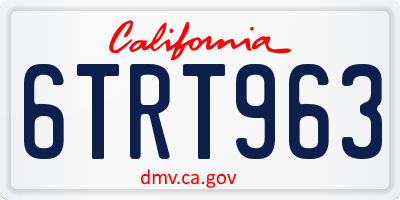 California

6TRT963

dmv.ca.gov